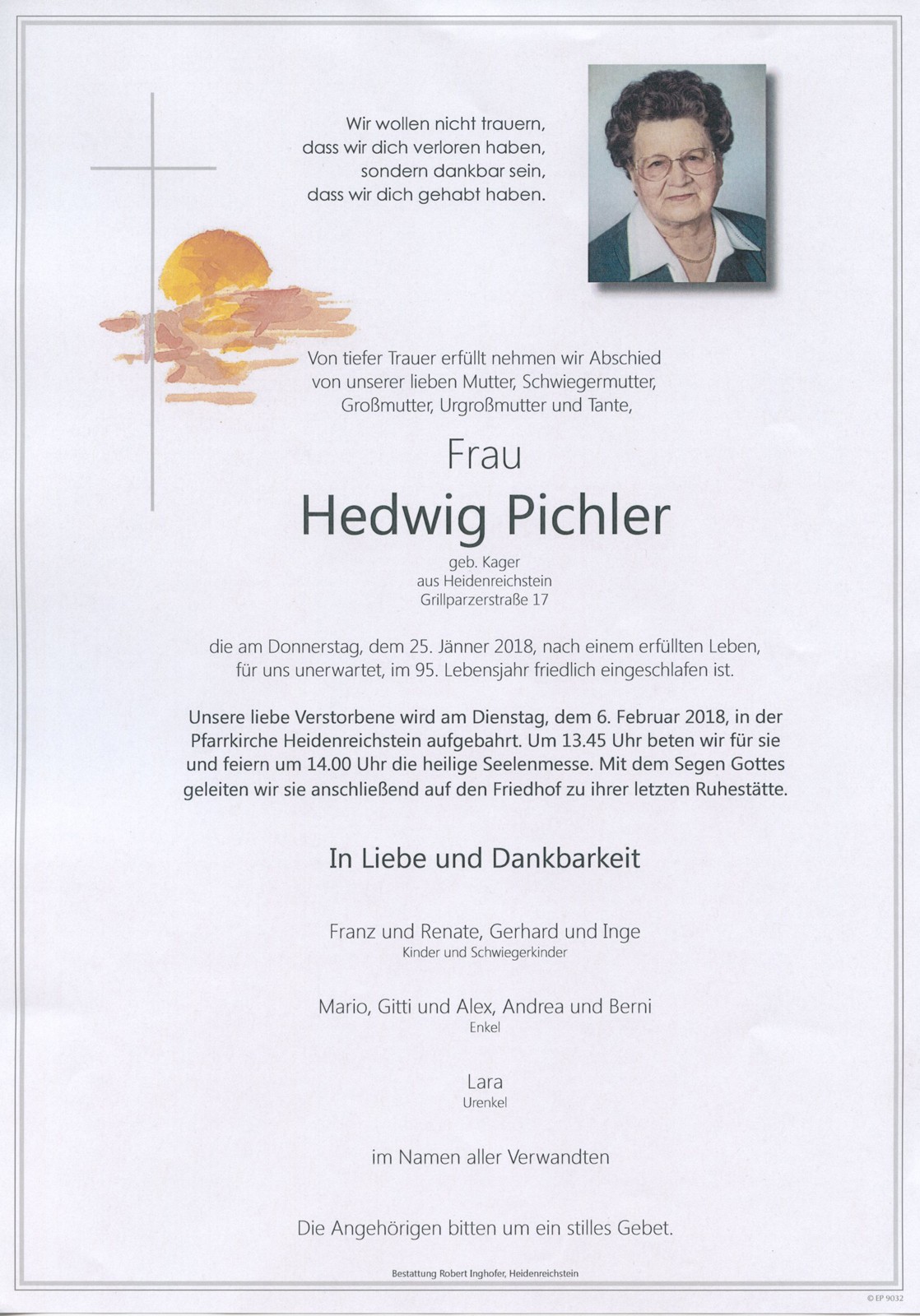 Wir wollen nicht trauern,
dass wir dich verloren haben,
sondern dankbar sein,
dass wir dich gehabt haben.

Von tiefer Trauer erfüllt nehmen wir Abschied
von unserer lieben Mutter, Schwiegermutter,
Großmutter, Urgroßmutter und Tante,

Frau

Hedwig Pichler

geb. Kager
aus Heidenreichstein
Grillparzerstraße 17

die am Donnerstag, dem 25. Jänner 2018, nach einem erfüllten Leben, für uns unerwartet, im 95. Lebensjahr friedlich eingeschlafen ist.

Unsere liebe Verstorbene wird am Dienstag, dem 6. Februar 2018, in der Pfarrkirche Heidenreichstein aufgebahrt. Um 13.45 Uhr beten wir für sie und feiern um 14.00 Uhr die heilige Seelenmesse. Mit dem Segen Gottes geleiten wir sie anschließend auf den Friedhof zu ihrer letzten Ruhestätte.

In Liebe und Dankbarkeit

Franz und Renate, Gerhard und Inge
Kinder und Schwiegerkinder

Mario, Gitti und Alex, Andrea und Berni
Enkel

Lara
Urenkel

im Namen aller Verwandten

Die Angehörigen bitten um ein stilles Gebet.

Bestattung Robert Inghofer, Heidenreichstein

© EP 9032